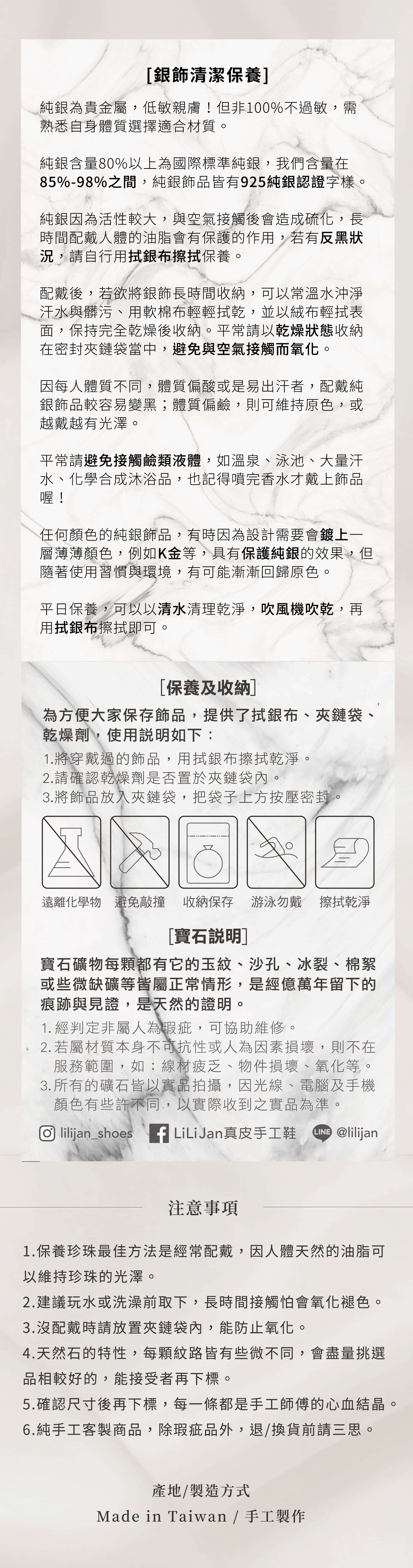 [銀飾清潔保養]

純銀為貴金屬，低敏親膚！但非100%不過敏，需熟悉自身體質選擇適合材質。

純銀含量80%以上為國際標準純銀，我們含量在85%-98%之間，純銀飾品皆有925純銀認證字樣。

純銀因為活性較大，與空氣接觸後會造成硫化，長時間配戴人體的油脂會有保護的作用，若有反黑狀況，請自行用拭銀布擦拭保養。

配戴後，若欲將銀飾長時間收納，可以常溫水沖淨汗水與髒污、用軟棉布輕輕拭乾，並以絨布輕拭表面，保持完全乾燥後收納。平常請以乾燥狀態收納在密封夾鏈袋當中，避免與空氣接觸而氧化。

因每人體質不同，體質偏酸或是易出汗者，配戴純銀飾品較容易變黑；體質偏鹼，則可維持原色，或越戴越有光澤。

平常請避免接觸鹼類液體，如溫泉、泳池、大量汗水、化學合成沐浴品，也記得噴完香水才戴上飾品喔！

任何顏色的純銀飾品，有時因為設計需要會鍍上一層薄薄顏色，例如K金等，具有保護純銀的效果，但隨著使用習慣與環境，有可能漸漸回歸原色。

平日保養，可以以清水清理乾淨，吹風機吹乾，再用拭銀布擦拭即可。

[保養及收納]

為方便大家保存飾品，提供了拭銀布、夾鏈袋、乾燥劑，使用說明如下：
1.將穿戴過的飾品，用拭銀布擦拭乾淨。
2.請確認乾燥劑是否置於夾鏈袋內。
3.將飾品放入夾鏈袋，把袋子上方按壓密封。

遠離化學物 避免敲撞 收納保存 游泳勿戴 擦拭乾淨

[寶石說明]

寶石礦物每顆都有它的玉紋、沙孔、冰裂、棉絮或些微缺礦等皆屬正常情形，是經億萬年留下的痕跡與見證，是天然的證明。
1.經判定非屬人為瑕疵，可協助維修。
2.若屬材質本身不可抗性或人為因素損壞，則不在服務範圍，如：線材疲乏、物件損壞、氧化等。
3.所有的礦石皆以實品拍攝，因光線、電腦及手機顏色有些許不同，以實際收到之實品為準。

lilijan_shoes LiLiJan真皮手工鞋 LINE @lilijan

注意事項

1.保養珍珠最佳方法是經常配戴，因人體天然的油脂可以維持珍珠的光澤。
2.建議玩水或洗澡前取下，長時間接觸怕會氧化褪色。
3.沒配戴時請放置夾鏈袋內，能防止氧化。
4.天然石的特性，每顆紋路皆有些微不同，會盡量挑選品相較好的，能接受者再下標。
5.確認尺寸後再下標，每一條都是手工師傅的心血結晶。
6.純手工客製商品，除瑕疵品外，退/換貨前請三思。

產地/製造方式
Made in Taiwan / 手工製作